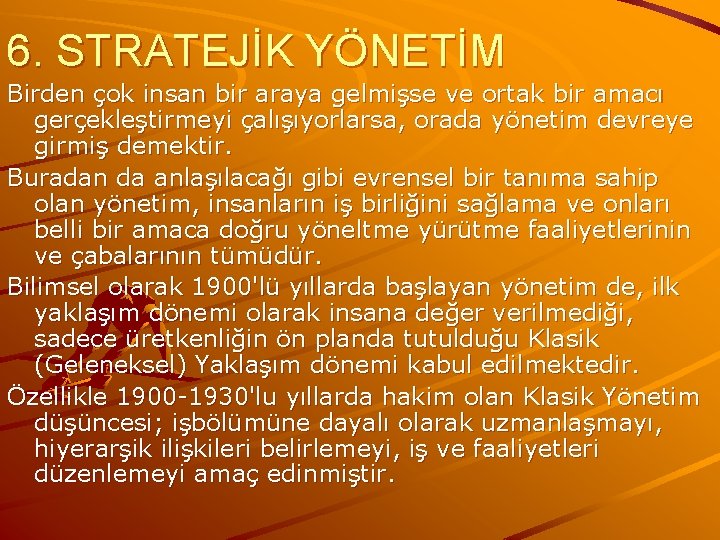 6. STRATEJİK YÖNETİM

Birden çok insan bir araya gelmişse ve ortak bir amacı gerçekleştirmeyi çalışıyorlarsa, orada yönetim devreye girmiş demektir.

Buradan da anlaşılacağı gibi evrensel bir tanıma sahip olan yönetim, insanların iş birliğini sağlama ve onları belli bir amaca doğru yöneltme yürütme faaliyetlerinin ve çabalarının tümüdür.

Bilimsel olarak 1900'lü yıllarda başlayan yönetim de, ilk yaklaşım dönemi olarak insana değer verilmediği, sadece üretkenliğin ön planda tutulduğu Klasik (Geleneksel) Yaklaşım dönemi kabul edilmektedir.

Özellikle 1900-1930'lu yıllarda hakim olan Klasik Yönetim düşüncesi; işbölümüne dayalı olarak uzmanlaşmayı, hiyerarşik ilişkileri belirlemeyi, iş ve faaliyetleri düzenlemeyi amaç edinmiştir.